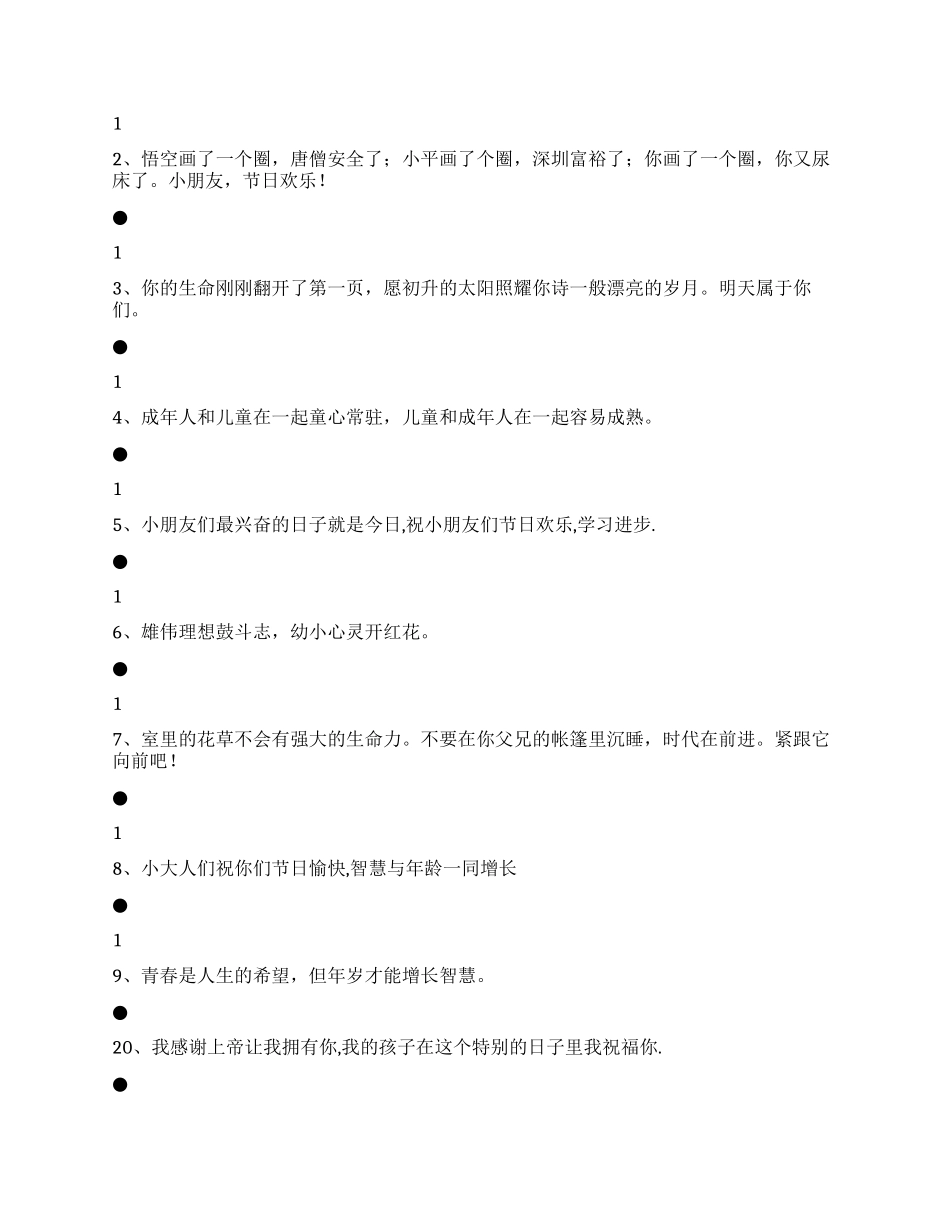 1

2、悟空画了一个圈，唐僧安全了；小平画了个圈，深圳富裕了；你画了一个圈，你又尿床了。小朋友，节日欢乐！

●

1

3、你的生命刚刚翻开了第一页，愿初升的太阳照耀你诗一般漂亮的岁月。明天属于你们。

●

1

4、成年人和儿童在一起童心常驻，儿童和成年人在一起容易成熟。

●

1

5、小朋友们最兴奋的日子就是今日,祝小朋友们节日欢乐,学习进步.

●

1

6、雄伟理想鼓斗志，幼小心灵开红花。

●

1

7、室里的花草不会有强大的生命力。不要在你父兄的帐篷里沉睡，时代在前进。紧跟它向前吧！

●

1

8、小大人们祝你们节日愉快,智慧与年龄一同增长

●

1

9、青春是人生的希望，但年岁才能增长智慧。

●

20、我感谢上帝让我拥有你,我的孩子在这个特别的日子里我祝福你.

●